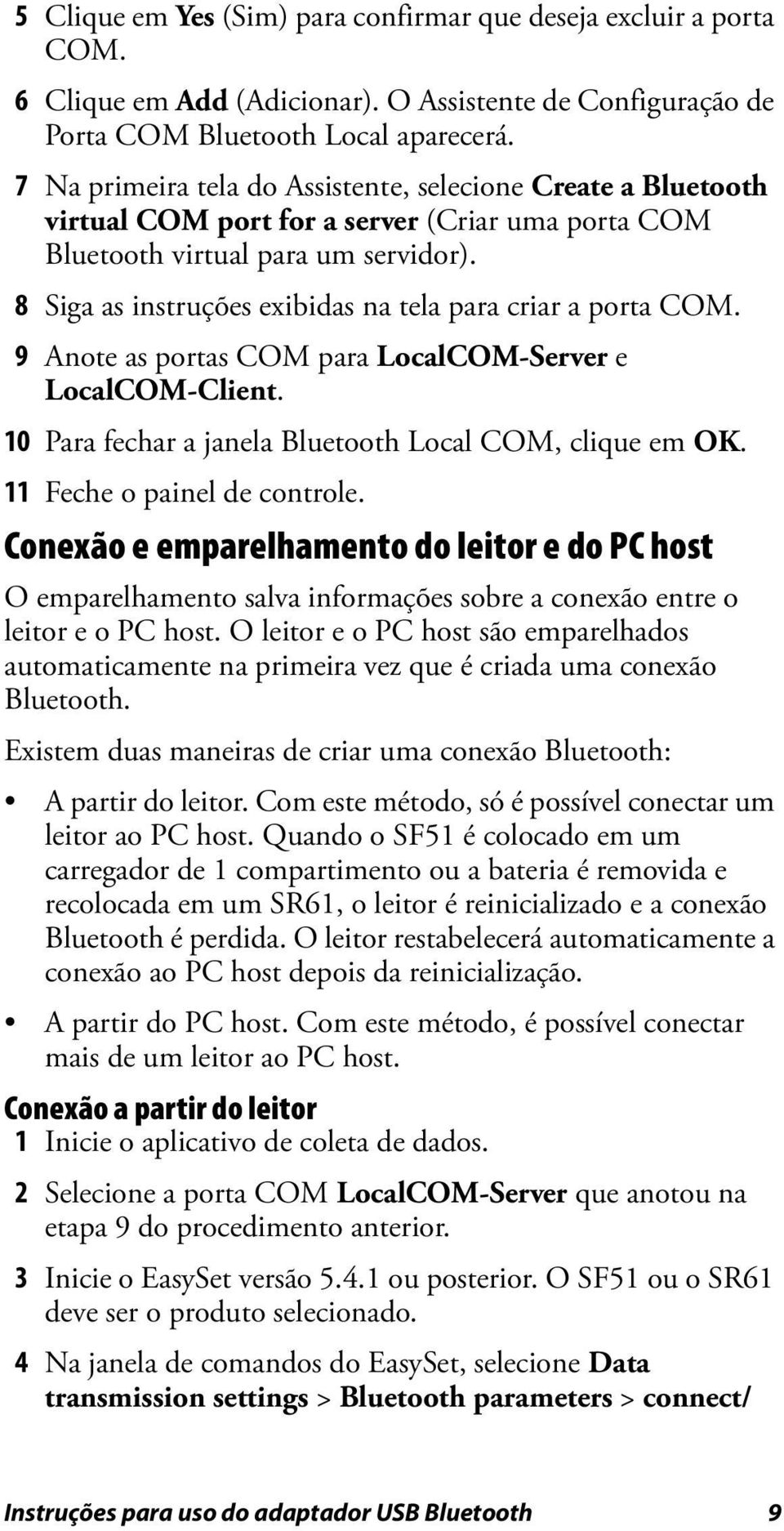 5 Clique em Yes (Sim) para confirmar que deseja excluir a porta COM.

6 Clique em Add (Adicionar). O Assistente de Configuração de Porta COM Bluetooth Local aparecerá.

7 Na primeira tela do Assistente, selecione Create a Bluetooth virtual COM port for a server (Criar uma porta COM Bluetooth virtual para um servidor).

8 Siga as instruções exibidas na tela para criar a porta COM.

9 Anote as portas COM para LocalCOM-Server e LocalCOM-Client.

10 Para fechar a janela Bluetooth Local COM, clique em OK.

11 Feche o painel de controle.

Conexão e emparelhamento do leitor e do PC host

O emparelhamento salva informações sobre a conexão entre o leitor e o PC host. O leitor e o PC host são emparelhados automaticamente na primeira vez que é criada uma conexão Bluetooth.

Existem duas maneiras de criar uma conexão Bluetooth:

• A partir do leitor. Com este método, só é possível conectar um leitor ao PC host. Quando o SF51 é colocado em um carregador de 1 compartimento ou a bateria é removida e recolocada em um SR61, o leitor é reinicializado e a conexão Bluetooth é perdida. O leitor restabelecerá automaticamente a conexão ao PC host depois da reinicialização.

• A partir do PC host. Com este método, é possível conectar mais de um leitor ao PC host.

Conexão a partir do leitor

1 Inicie o aplicativo de coleta de dados.

2 Selecione a porta COM LocalCOM-Server que anotou na etapa 9 do procedimento anterior.

3 Inicie o EasySet versão 5.4.1 ou posterior. O SF51 ou o SR61 deve ser o produto selecionado.

4 Na janela de comandos do EasySet, selecione Data transmission settings > Bluetooth parameters > connect/

Instruções para uso do adaptador USB Bluetooth 9